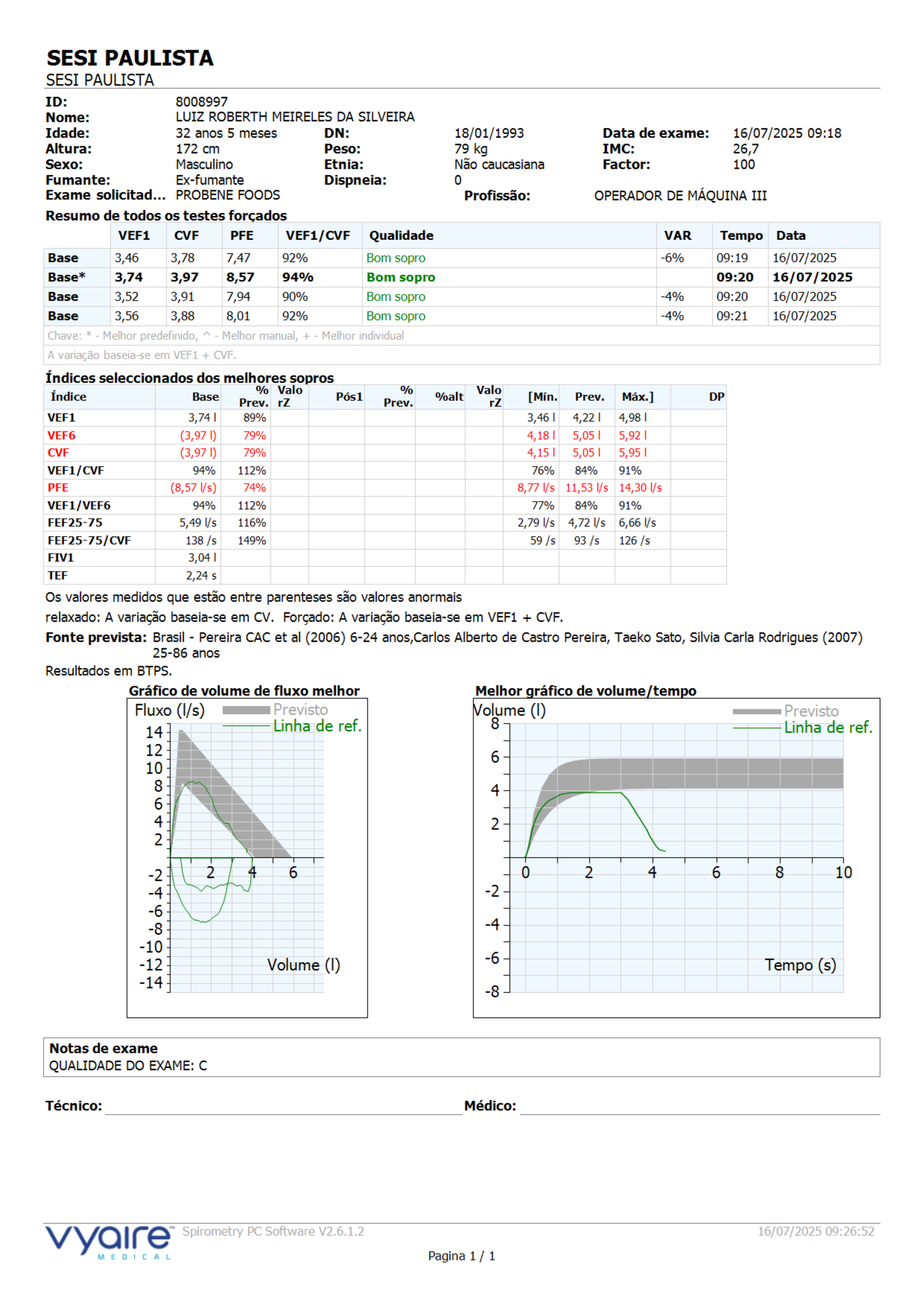 SESI PAULISTA
SESI PAULISTA

ID: 8008997
Nome: LUIZ ROBERTH MEIRELES DA SILVEIRA
Idade: 32 anos 5 meses DN: 18/01/1993 Data de exame: 16/07/2025 09:18
Altura: 172 cm Peso: 79 kg IMC: 26,7
Sexo: Masculino Etnia: Não caucasiana Factor: 100
Fumante: Ex-fumante Dispneia: 0
Exame solicitad... PROBENE FOODS Profissão: OPERADOR DE MÁQUINA III

Resumo de todos os testes forçados

| | VEF1 | CVF | PFE | VEF1/CVF | Qualidade | VAR | Tempo | Data |
|---|---|---|---|---|---|---|---|---|
| Base | 3,46 | 3,78 | 7,47 | 92% | Bom sopro | -6% | 09:19 | 16/07/2025 |
| Base* | 3,74 | 3,97 | 8,57 | 94% | Bom sopro | | 09:20 | 16/07/2025 |
| Base | 3,52 | 3,91 | 7,94 | 90% | Bom sopro | -4% | 09:20 | 16/07/2025 |
| Base | 3,56 | 3,88 | 8,01 | 92% | Bom sopro | -4% | 09:21 | 16/07/2025 |

Chave: * - Melhor predefinido, ^ - Melhor manual, + - Melhor individual
A variação baseia-se em VEF1 + CVF.

Índices seleccionados dos melhores sopros

| Índice | Base | % Prev. | Valo rZ | Pós1 | % Prev. | %alt | Valo rZ | [Mín. | Prev. | Máx.] | DP |
|---|---|---|---|---|---|---|---|---|---|---|---|
| VEF1 | 3,74 l | 89% | | | | | | 3,46 l | 4,22 l | 4,98 l | |
| VEF6 | (3,97 l) | 79% | | | | | | 4,18 l | 5,05 l | 5,92 l | |
| CVF | (3,97 l) | 79% | | | | | | 4,15 l | 5,05 l | 5,95 l | |
| VEF1/CVF | 94% | 112% | | | | | | 76% | 84% | 91% | |
| PFE | (8,57 l/s) | 74% | | | | | | 8,77 l/s | 11,53 l/s | 14,30 l/s | |
| VEF1/VEF6 | 94% | 112% | | | | | | 77% | 84% | 91% | |
| FEF25-75 | 5,49 l/s | 116% | | | | | | 2,79 l/s | 4,72 l/s | 6,66 l/s | |
| FEF25-75/CVF | 138 /s | 149% | | | | | | 59 /s | 93 /s | 126 /s | |
| FIV1 | 3,04 l | | | | | | | | | | |
| TEF | 2,24 s | | | | | | | | | | |

Os valores medidos que estão entre parenteses são valores anormais
relaxado: A variação baseia-se em CV. Forçado: A variação baseia-se em VEF1 + CVF.
Fonte prevista: Brasil - Pereira CAC et al (2006) 6-24 anos,Carlos Alberto de Castro Pereira, Taeko Sato, Silvia Carla Rodrigues (2007) 25-86 anos
Resultados em BTPS.

Gráfico de volume de fluxo melhor
Fluxo (l/s) Previsto Linha de ref.
14 12 10 8 6 4 2 -2 -4 -6 -8 -10 -12 -14
2 4 6
Volume (l)

Melhor gráfico de volume/tempo
Volume (l) Previsto Linha de ref.
8 6 4 2 -2 -4 -6 -8
0 2 4 6 8 10
Tempo (s)

Notas de exame
QUALIDADE DO EXAME: C

Técnico: Médico:

vyaire MEDICAL Spirometry PC Software V2.6.1.2 16/07/2025 09:26:52
Pagina 1 / 1